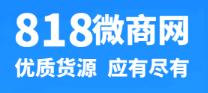 818微商网
优质货源 应有尽有